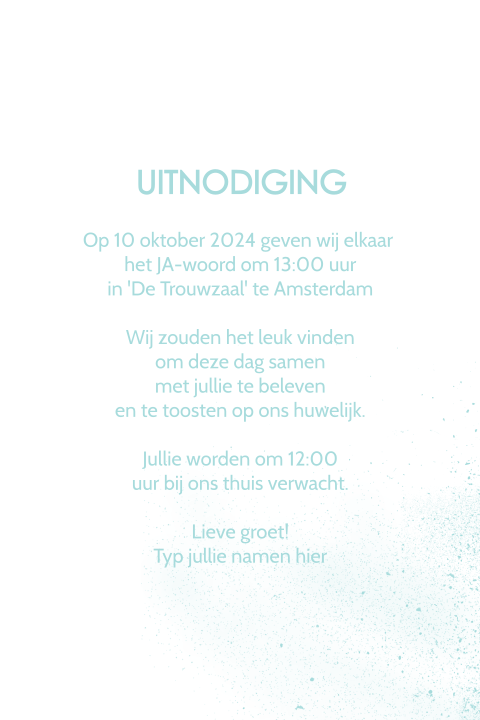 UITNODIGING

Op 10 oktober 2024 geven wij elkaar het JA-woord om 13:00 uur in 'De Trouwzaal' te Amsterdam

Wij zouden het leuk vinden om deze dag samen met jullie te beleven en te toosten op ons huwelijk.

Jullie worden om 12:00 uur bij ons thuis verwacht.

Lieve groet!
Typ jullie namen hier